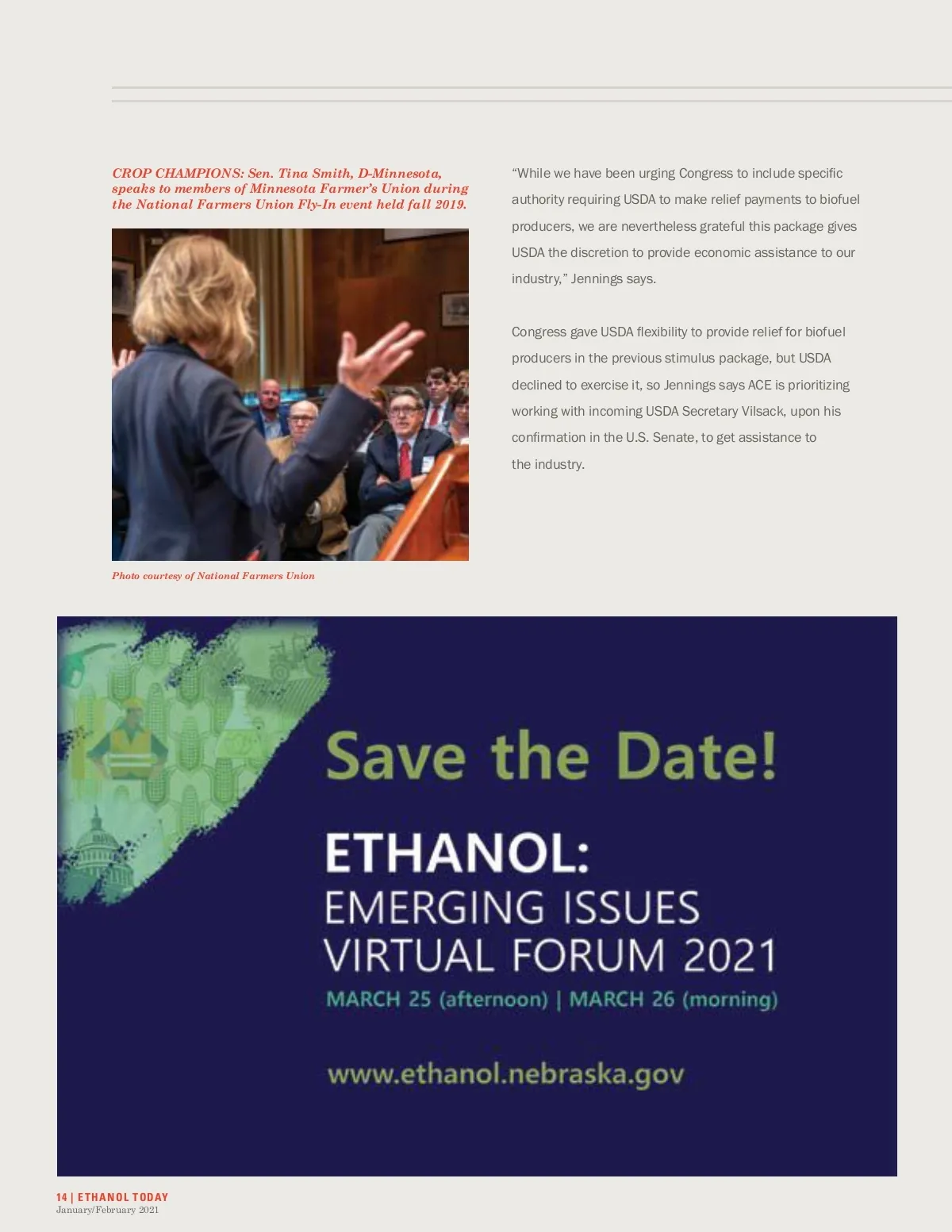 CROP CHAMPIONS: Sen. Tina Smith, D-Minnesota, speaks to members of Minnesota Farmer's Union during the National Farmers Union Fly-In event held fall 2019.

Photo courtesy of National Farmers Union

"While we have been urging Congress to include specific authority requiring USDA to make relief payments to biofuel producers, we are nevertheless grateful this package gives USDA the discretion to provide economic assistance to our industry," Jennings says.

Congress gave USDA flexibility to provide relief for biofuel producers in the previous stimulus package, but USDA declined to exercise it, so Jennings says ACE is prioritizing working with incoming USDA Secretary Vilsack, upon his confirmation in the U.S. Senate, to get assistance to the industry.

Save the Date!

ETHANOL:
EMERGING ISSUES
VIRTUAL FORUM 2021
MARCH 25 (afternoon) | MARCH 26 (morning)

www.ethanol.nebraska.gov

14 | ETHANOL TODAY
January/February 2021